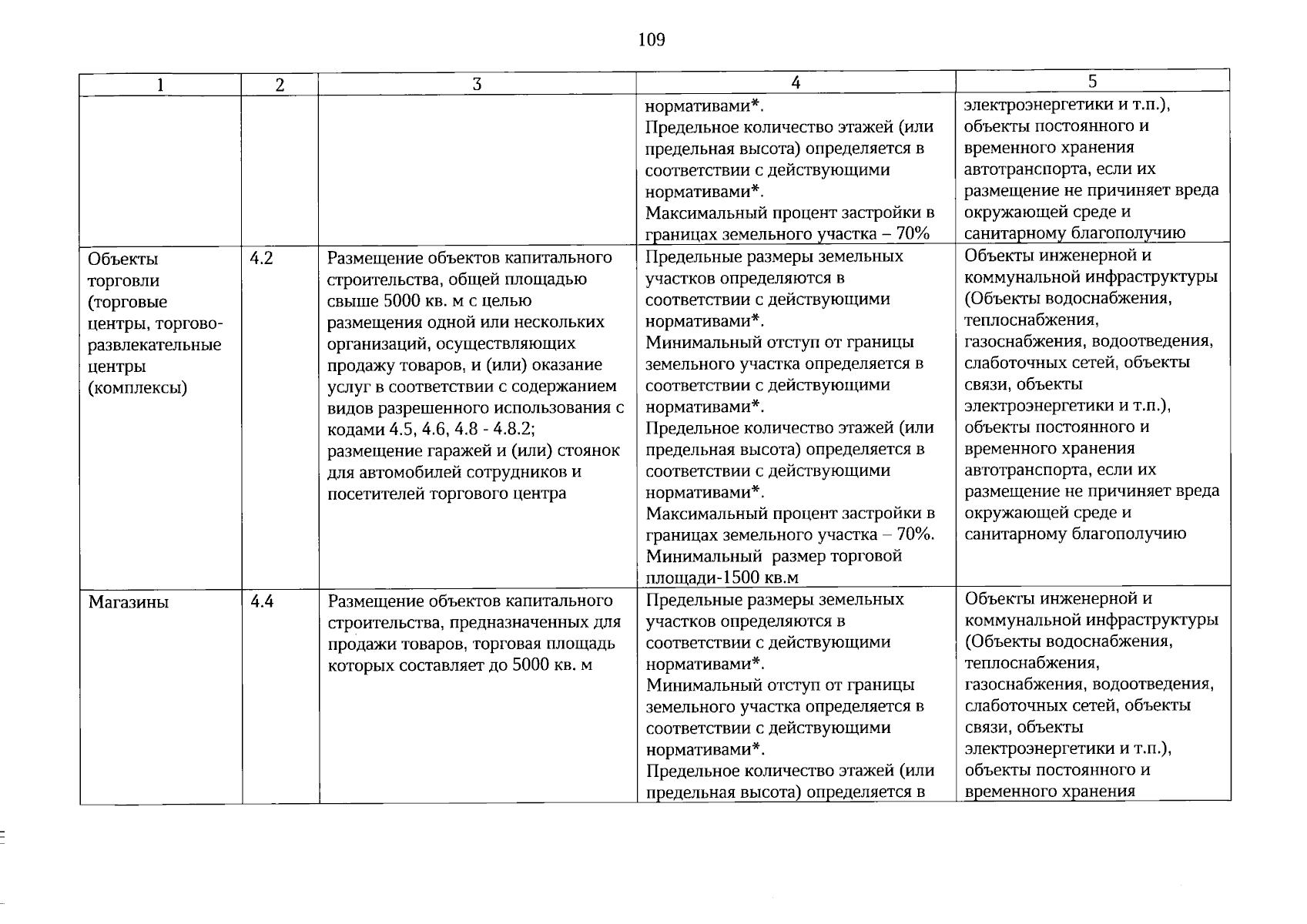 109

| 1 | 2 | 3 | 4 | 5 |
|---|---|---|---|---|
|  |  |  | нормативами*. Предельное количество этажей (или предельная высота) определяется в соответствии с действующими нормативами*. Максимальный процент застройки в границах земельного участка – 70% | электроэнергетики и т.п.), объекты постоянного и временного хранения автотранспорта, если их размещение не причиняет вреда окружающей среде и санитарному благополучию |
| Объекты торговли (торговые центры, торгово-развлекательные центры (комплексы) | 4.2 | Размещение объектов капитального строительства, общей площадью свыше 5000 кв. м с целью размещения одной или нескольких организаций, осуществляющих продажу товаров, и (или) оказание услуг в соответствии с содержанием видов разрешенного использования с кодами 4.5, 4.6, 4.8 - 4.8.2; размещение гаражей и (или) стоянок для автомобилей сотрудников и посетителей торгового центра | Предельные размеры земельных участков определяются в соответствии с действующими нормативами*. Минимальный отступ от границы земельного участка определяется в соответствии с действующими нормативами*. Предельное количество этажей (или предельная высота) определяется в соответствии с действующими нормативами*. Максимальный процент застройки в границах земельного участка – 70%. Минимальный размер торговой площади-1500 кв.м | Объекты инженерной и коммунальной инфраструктуры (Объекты водоснабжения, теплоснабжения, газоснабжения, водоотведения, слаботочных сетей, объекты связи, объекты электроэнергетики и т.п.), объекты постоянного и временного хранения автотранспорта, если их размещение не причиняет вреда окружающей среде и санитарному благополучию |
| Магазины | 4.4 | Размещение объектов капитального строительства, предназначенных для продажи товаров, торговая площадь которых составляет до 5000 кв. м | Предельные размеры земельных участков определяются в соответствии с действующими нормативами*. Минимальный отступ от границы земельного участка определяется в соответствии с действующими нормативами*. Предельное количество этажей (или предельная высота) определяется в | Объекты инженерной и коммунальной инфраструктуры (Объекты водоснабжения, теплоснабжения, газоснабжения, водоотведения, слаботочных сетей, объекты связи, объекты электроэнергетики и т.п.), объекты постоянного и временного хранения |